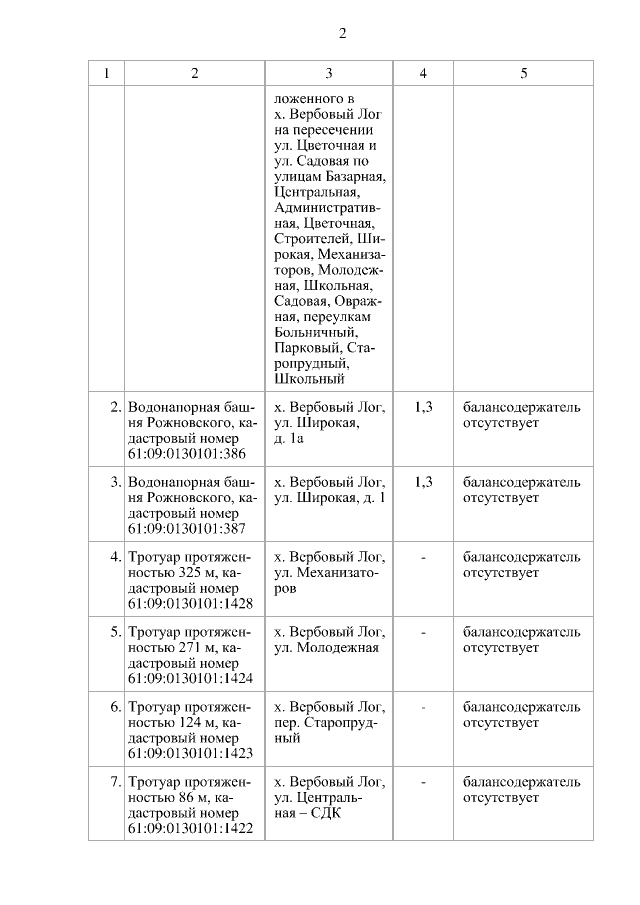 2

| 1 | 2 | 3 | 4 | 5 |
|---|---|---|---|---|
| | | ложенного в х. Вербовый Лог на пересечении ул. Цветочная и ул. Садовая по улицам Базарная, Центральная, Административная, Цветочная, Строителей, Широкая, Механизаторов, Молодежная, Школьная, Садовая, Овражная, переулкам Больничный, Парковый, Старопрудный, Школьный | | |
| 2. | Водонапорная башня Рожновского, кадастровый номер 61:09:0130101:386 | х. Вербовый Лог, ул. Широкая, д. 1а | 1,3 | балансодержатель отсутствует |
| 3. | Водонапорная башня Рожновского, кадастровый номер 61:09:0130101:387 | х. Вербовый Лог, ул. Широкая, д. 1 | 1,3 | балансодержатель отсутствует |
| 4. | Тротуар протяженностью 325 м, кадастровый номер 61:09:0130101:1428 | х. Вербовый Лог, ул. Механизаторов | - | балансодержатель отсутствует |
| 5. | Тротуар протяженностью 271 м, кадастровый номер 61:09:0130101:1424 | х. Вербовый Лог, ул. Молодежная | - | балансодержатель отсутствует |
| 6. | Тротуар протяженностью 124 м, кадастровый номер 61:09:0130101:1423 | х. Вербовый Лог, пер. Старопрудный | - | балансодержатель отсутствует |
| 7. | Тротуар протяженностью 86 м, кадастровый номер 61:09:0130101:1422 | х. Вербовый Лог, ул. Центральная – СДК | - | балансодержатель отсутствует |